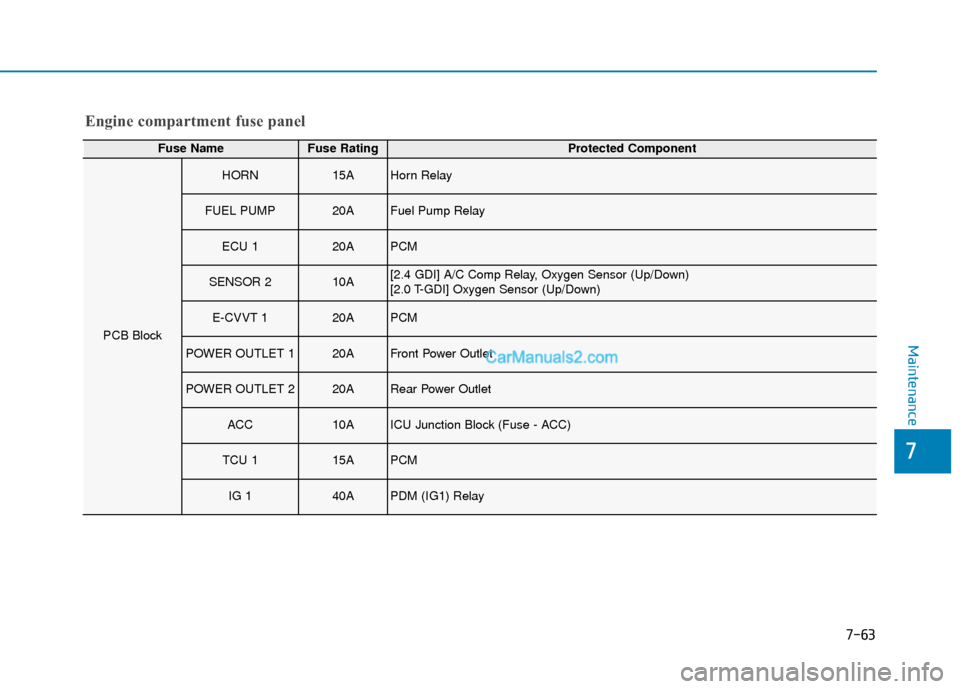 Engine compartment fuse panel

| Fuse Name | | Fuse Rating | Protected Component |
|---|---|---|---|
| PCB Block | HORN | 15A | Horn Relay |
| | FUEL PUMP | 20A | Fuel Pump Relay |
| | ECU 1 | 20A | PCM |
| | SENSOR 2 | 10A | [2.4 GDI] A/C Comp Relay, Oxygen Sensor (Up/Down) [2.0 T-GDI] Oxygen Sensor (Up/Down) |
| | E-CVVT 1 | 20A | PCM |
| | POWER OUTLET 1 | 20A | Front Power Outlet |
| | POWER OUTLET 2 | 20A | Rear Power Outlet |
| | ACC | 10A | ICU Junction Block (Fuse - ACC) |
| | TCU 1 | 15A | PCM |
| | IG 1 | 40A | PDM (IG1) Relay |

CarManuals2.com

Maintenance

7

7-63

carmanualsonline.info